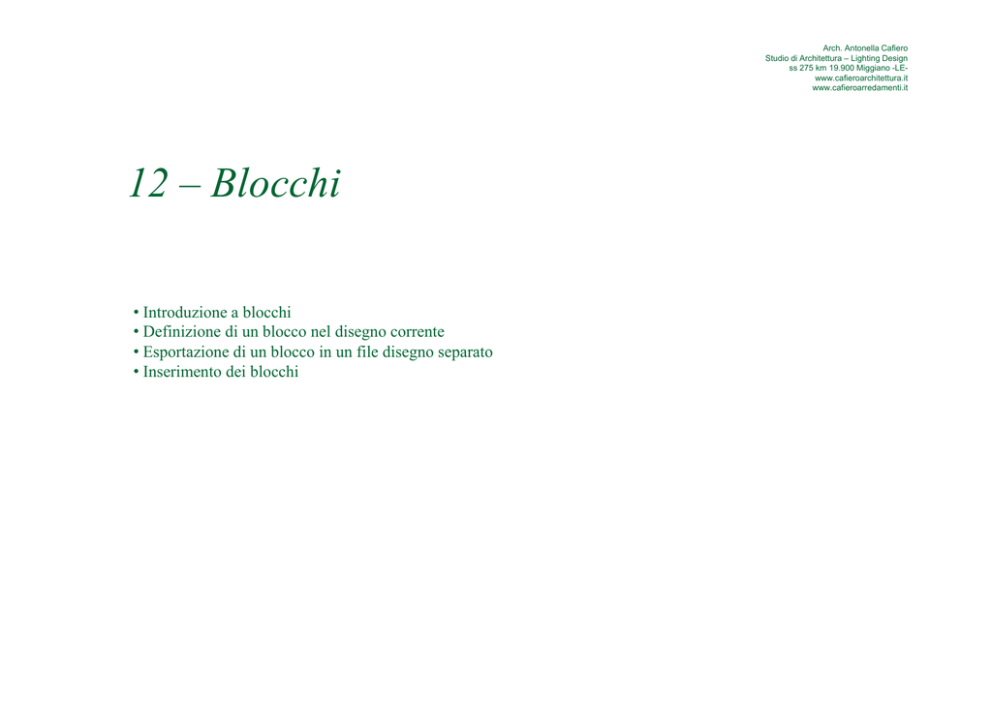 Arch. Antonella Cafiero
Studio di Architettura – Lighting Design
ss 275 km 19.900 Miggiano -LE-
www.cafieroarchitettura.it
www.cafieroarredamenti.it

12 – Blocchi

• Introduzione a blocchi
• Definizione di un blocco nel disegno corrente
• Esportazione di un blocco in un file disegno separato
• Inserimento dei blocchi